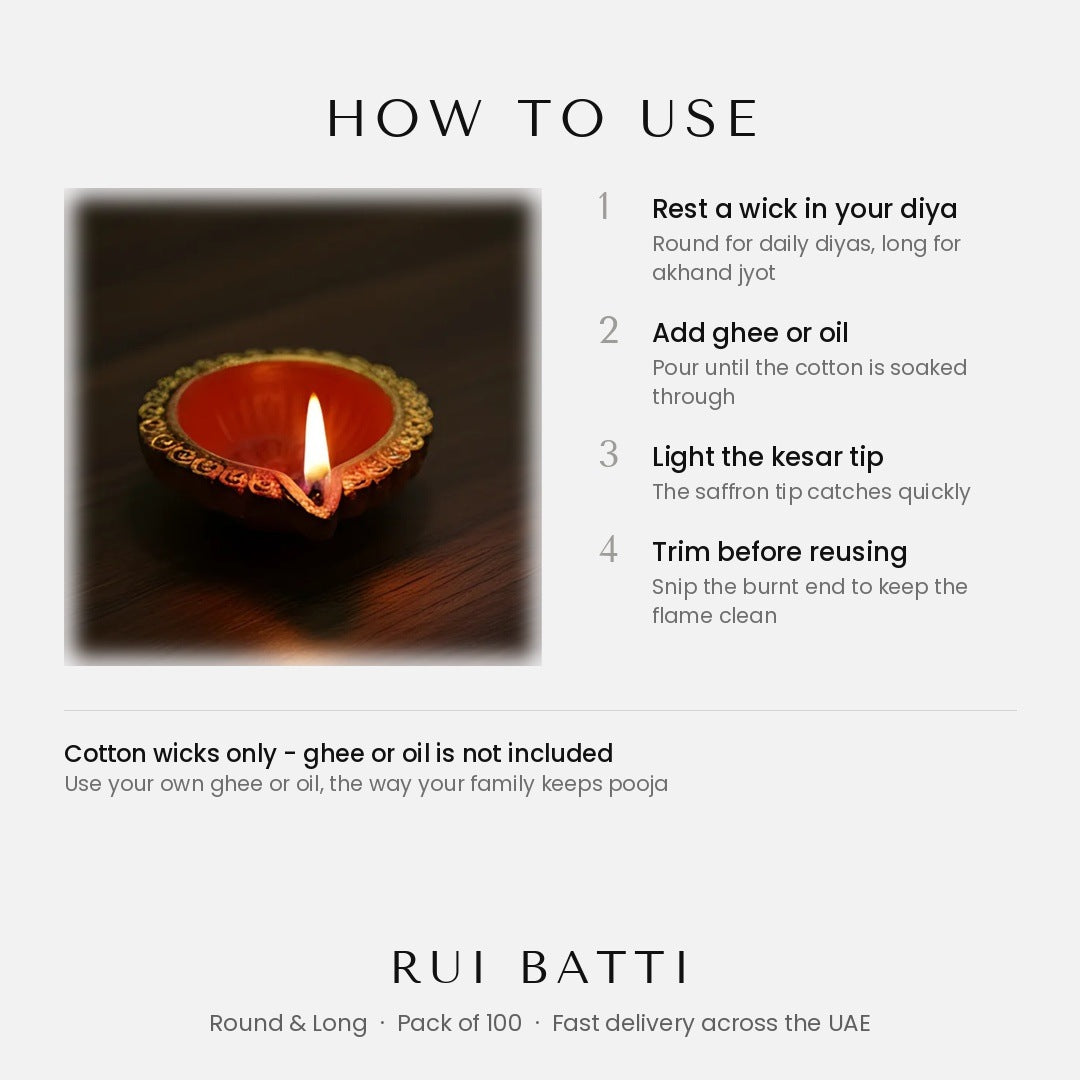 HOW TO USE

1
Rest a wick in your diya
Round for daily diyas, long for akhand jyot

2
Add ghee or oil
Pour until the cotton is soaked through

3
Light the kesar tip
The saffron tip catches quickly

4
Trim before reusing
Snip the burnt end to keep the flame clean

Cotton wicks only - ghee or oil is not included
Use your own ghee or oil, the way your family keeps pooja

RUI BATTI

Round & Long · Pack of 100 · Fast delivery across the UAE